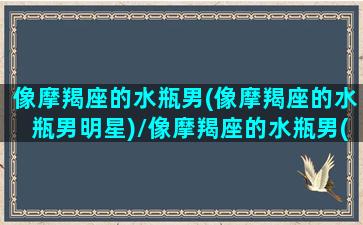 像摩羯座的水瓶男(像摩羯座的水瓶男明星)/像摩羯座的水瓶男(